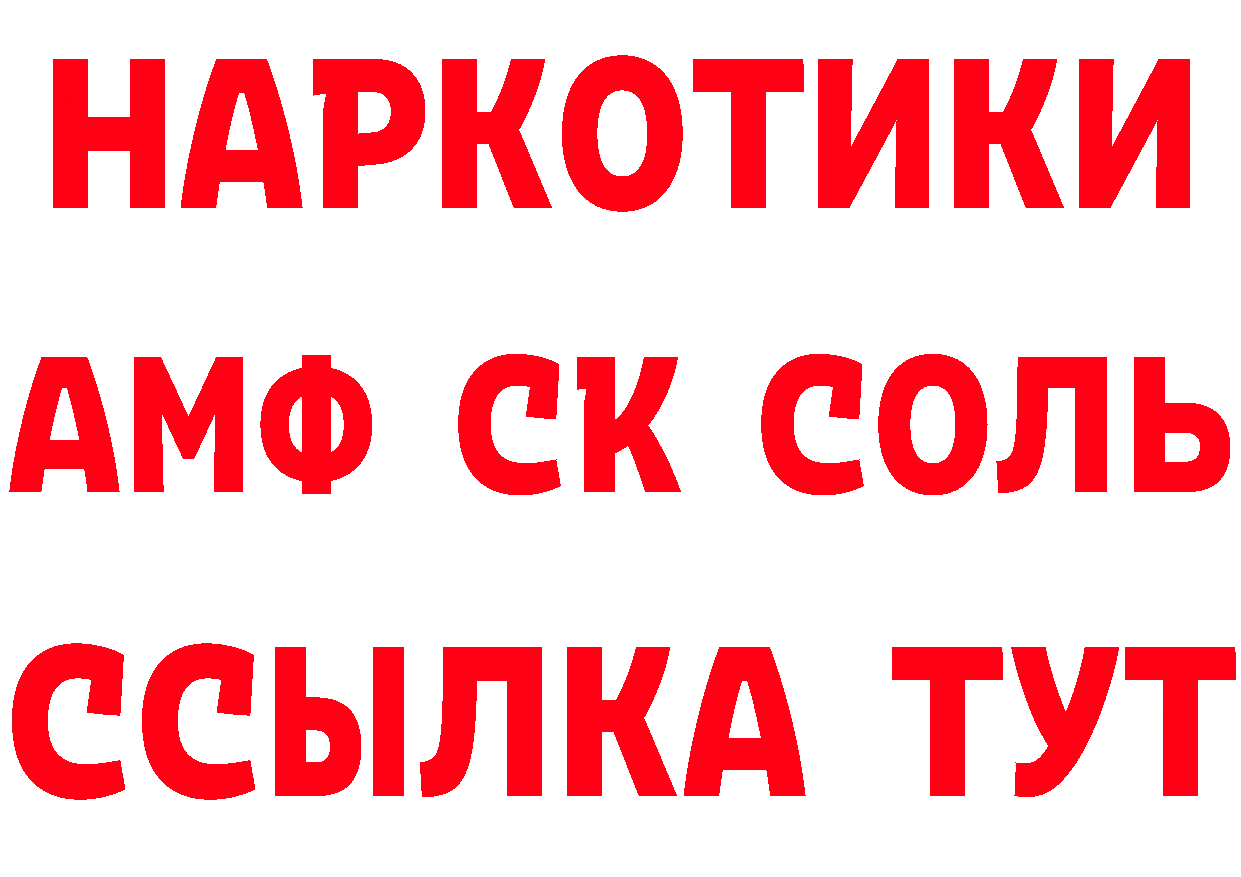 НАРКОТИКИ
АМФ СК СОЛЬ
ССЫЛКА ТУТ